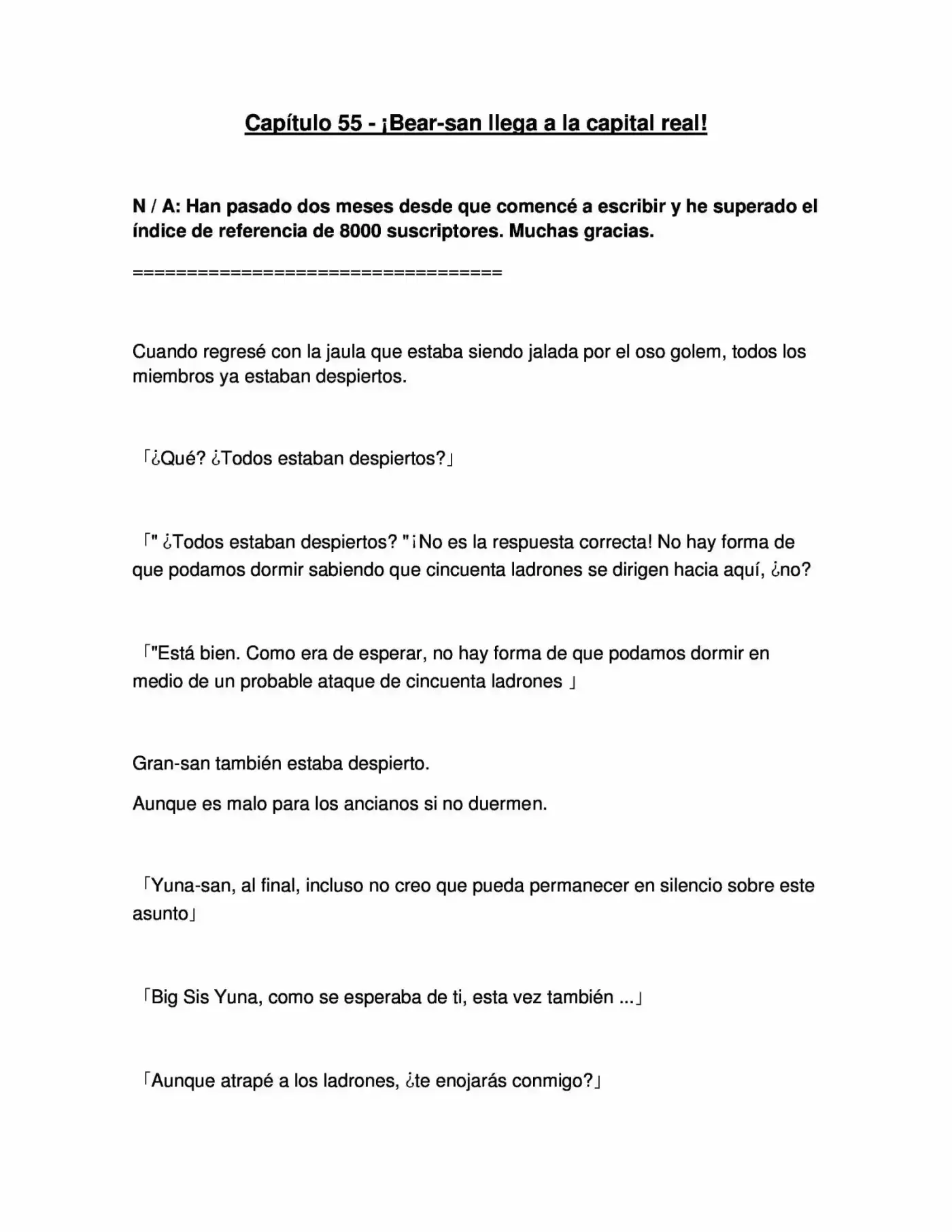 Capítulo 55 - ¡Bear-san llega a la capital real!

N / A: Han pasado dos meses desde que comencé a escribir y he superado el índice de referencia de 8000 suscriptores. Muchas gracias.

===================================

Cuando regresé con la jaula que estaba siendo jalada por el oso golem, todos los miembros ya estaban despiertos.

「¿Qué? ¿Todos estaban despiertos?」

「" ¿Todos estaban despiertos? " ¡No es la respuesta correcta! No hay forma de que podamos dormir sabiendo que cincuenta ladrones se dirigen hacia aquí, ¿no?

「"Está bien. Como era de esperar, no hay forma de que podamos dormir en medio de un probable ataque de cincuenta ladrones 」

Gran-san también estaba despierto.

Aunque es malo para los ancianos si no duermen.

「Yuna-san, al final, incluso no creo que pueda permanecer en silencio sobre este asunto」

「Big Sis Yuna, como se esperaba de ti, esta vez también ...」

「Aunque atrapé a los ladrones, ¿te enojarás conmigo?」